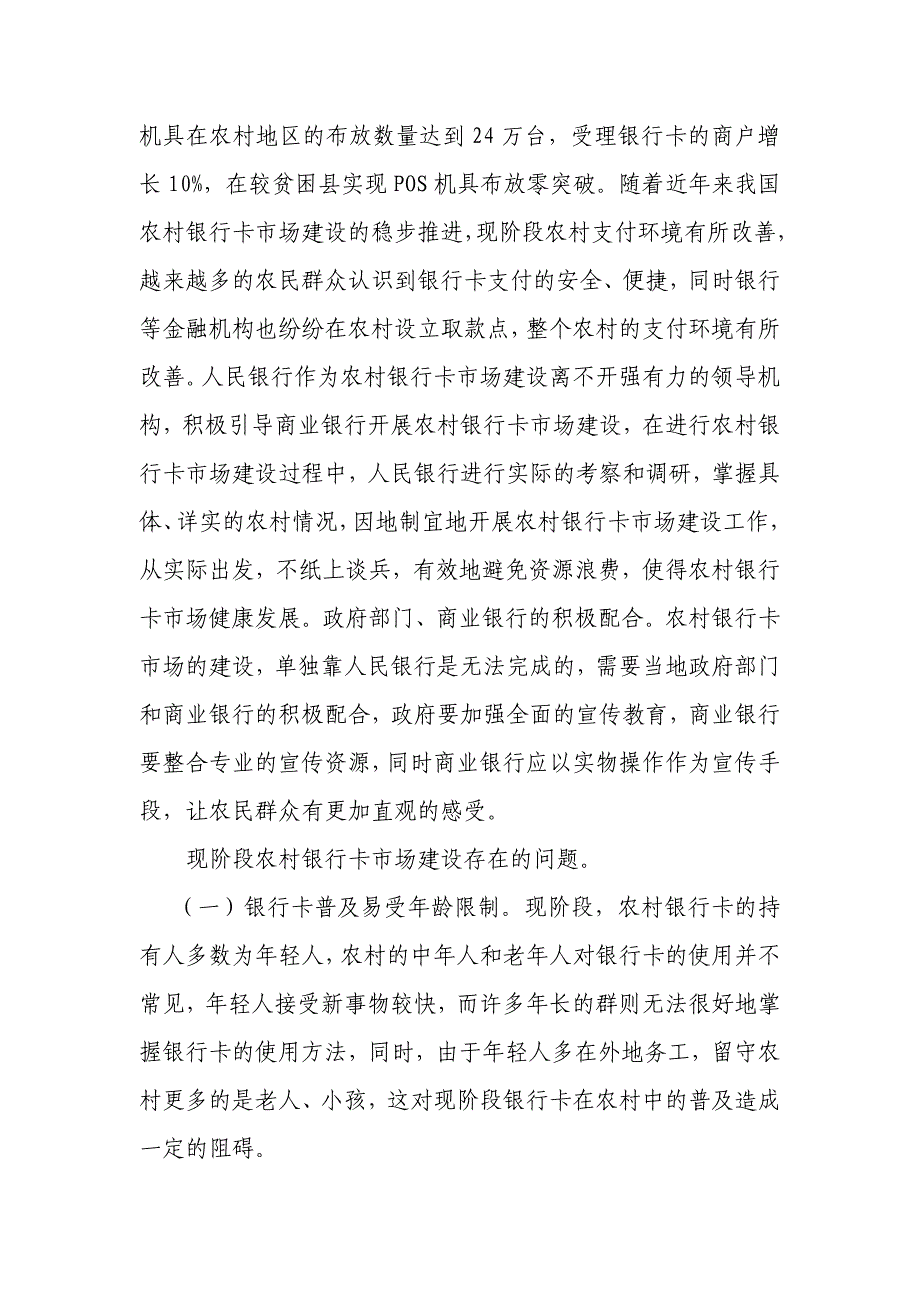 机具在农村地区的布放数量达到 24 万台，受理银行卡的商户增长 10%，在较贫困县实现 POS 机具布放零突破。随着近年来我国农村银行卡市场建设的稳步推进，现阶段农村支付环境有所改善，越来越多的农民群众认识到银行卡支付的安全、便捷，同时银行等金融机构也纷纷在农村设立取款点，整个农村的支付环境有所改善。人民银行作为农村银行卡市场建设离不开强有力的领导机构，积极引导商业银行开展农村银行卡市场建设，在进行农村银行卡市场建设过程中，人民银行进行实际的考察和调研，掌握具体、详实的农村情况，因地制宜地开展农村银行卡市场建设工作，从实际出发，不纸上谈兵，有效地避免资源浪费，使得农村银行卡市场健康发展。政府部门、商业银行的积极配合。农村银行卡市场的建设，单独靠人民银行是无法完成的，需要当地政府部门和商业银行的积极配合，政府要加强全面的宣传教育，商业银行要整合专业的宣传资源，同时商业银行应以实物操作作为宣传手段，让农民群众有更加直观的感受。

现阶段农村银行卡市场建设存在的问题。

（一）银行卡普及易受年龄限制。现阶段，农村银行卡的持有人多数为年轻人，农村的中年人和老年人对银行卡的使用并不常见，年轻人接受新事物较快，而许多年长的群则无法很好地掌握银行卡的使用方法，同时，由于年轻人多在外地务工，留守农村更多的是老人、小孩，这对现阶段银行卡在农村中的普及造成一定的阻碍。